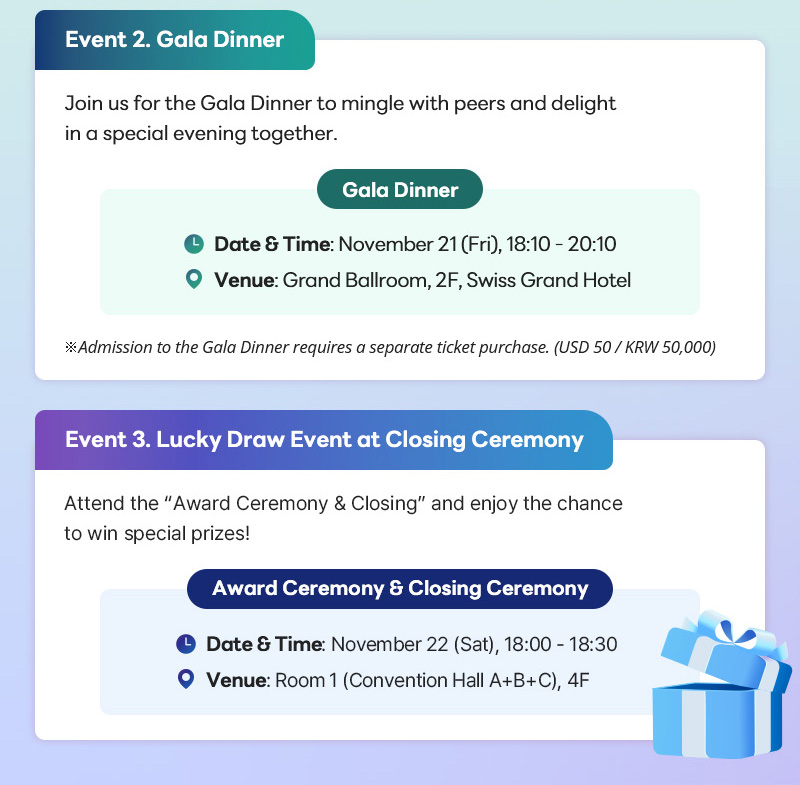 Event 2. Gala Dinner

Join us for the Gala Dinner to mingle with peers and delight in a special evening together.

Gala Dinner

Date & Time: November 21 (Fri), 18:10 - 20:10

Venue: Grand Ballroom, 2F, Swiss Grand Hotel

※Admission to the Gala Dinner requires a separate ticket purchase. (USD 50 / KRW 50,000)

Event 3. Lucky Draw Event at Closing Ceremony

Attend the "Award Ceremony & Closing" and enjoy the chance to win special prizes!

Award Ceremony & Closing Ceremony

Date & Time: November 22 (Sat), 18:00 - 18:30

Venue: Room 1 (Convention Hall A+B+C), 4F